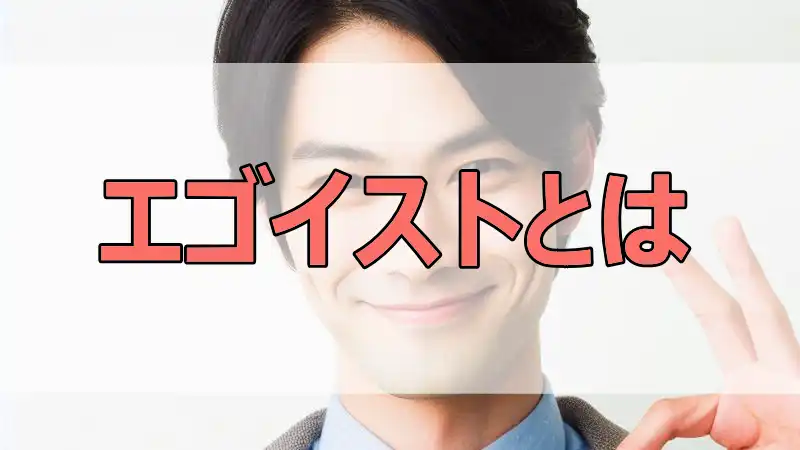 エゴイストとは